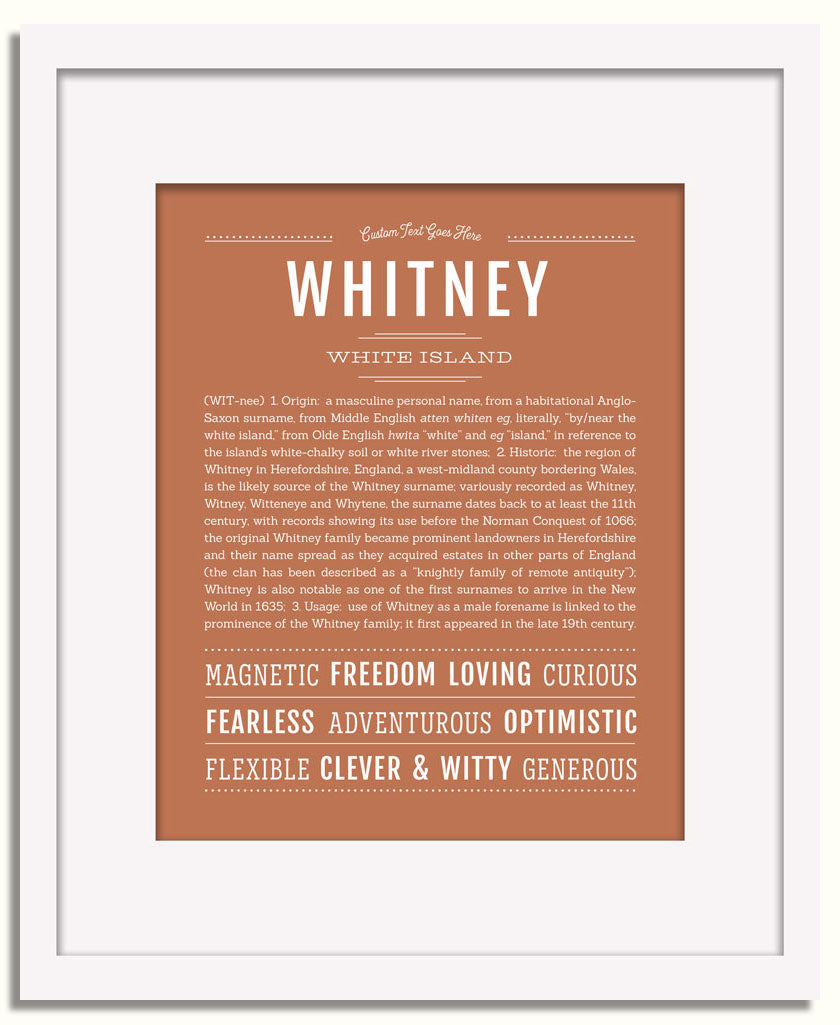 Custom Text Goes Here

WHITNEY

WHITE ISLAND

(WIT-nee) 1. Origin: a masculine personal name, from a habitational Anglo-Saxon surname, from Middle English atten whiten eg, literally, "by/near the white island," from Olde English hwita "white" and eg "island," in reference to the island's white-chalky soil or white river stones; 2. Historic: the region of Whitney in Herefordshire, England, a west-midland county bordering Wales, is the likely source of the Whitney surname; variously recorded as Whitney, Witney, Witteneye and Whytene, the surname dates back to at least the 11th century, with records showing its use before the Norman Conquest of 1066; the original Whitney family became prominent landowners in Herefordshire and their name spread as they acquired estates in other parts of England (the clan has been described as a "knightly family of remote antiquity"); Whitney is also notable as one of the first surnames to arrive in the New World in 1635; 3. Usage: use of Whitney as a male forename is linked to the prominence of the Whitney family; it first appeared in the late 19th century.

MAGNETIC FREEDOM LOVING CURIOUS

FEARLESS ADVENTUROUS OPTIMISTIC

FLEXIBLE CLEVER & WITTY GENEROUS